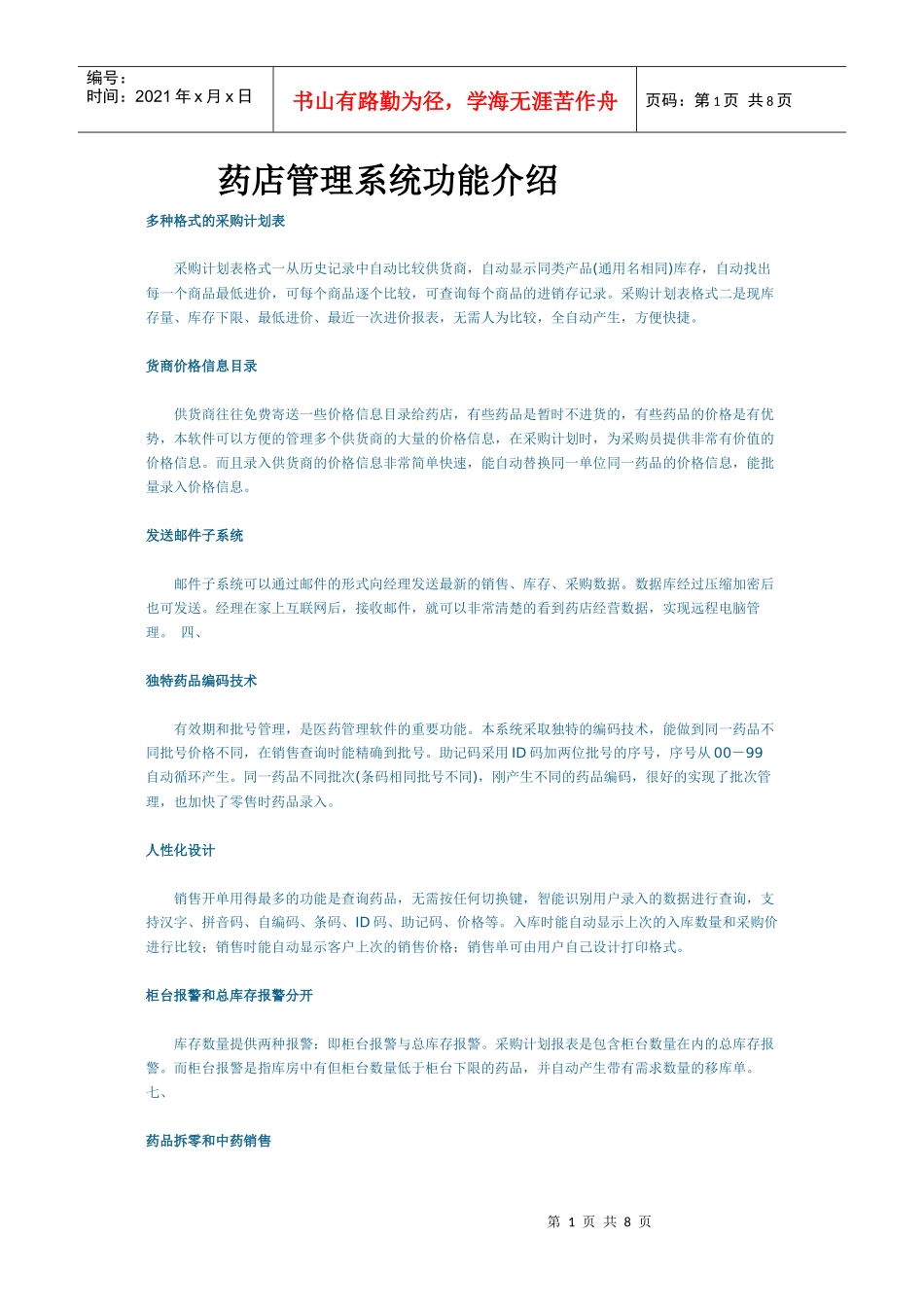 编号：
时间：2021 年 x 月 x 日

书山有路勤为径，学海无涯苦作舟

页码：第 1 页 共 8 页

药店管理系统功能介绍

多种格式的采购计划表

采购计划表格式一从历史记录中自动比较供货商，自动显示同类产品(通用名相同)库存，自动找出每一个商品最低进价，可每个商品逐个比较，可查询每个商品的进销存记录。采购计划表格式二是现库存量、库存下限、最低进价、最近一次进价报表，无需人为比较，全自动产生，方便快捷。

货商价格信息目录

供货商往往免费寄送一些价格信息目录给药店，有些药品是暂时不进货的，有些药品的价格是有优势，本软件可以方便的管理多个供货商的大量的价格信息，在采购计划时，为采购员提供非常有价值的价格信息。而且录入供货商的价格信息非常简单快速，能自动替换同一单位同一药品的价格信息，能批量录入价格信息。

发送邮件子系统

邮件子系统可以通过邮件的形式向经理发送最新的销售、库存、采购数据。数据库经过压缩加密后也可发送。经理在家上互联网后，接收邮件，就可以非常清楚的看到药店经营数据，实现远程电脑管理。 四、

独特药品编码技术

有效期和批号管理，是医药管理软件的重要功能。本系统采取独特的编码技术，能做到同一药品不同批号价格不同，在销售查询时能精确到批号。助记码采用 ID 码加两位批号的序号，序号从 00－99 自动循环产生。同一药品不同批次(条码相同批号不同)，刚产生不同的药品编码，很好的实现了批次管理，也加快了零售时药品录入。

人性化设计

销售开单用得最多的功能是查询药品，无需按任何切换键，智能识别用户录入的数据进行查询，支持汉字、拼音码、自编码、条码、ID 码、助记码、价格等。入库时能自动显示上次的入库数量和采购价进行比较；销售时能自动显示客户上次的销售价格；销售单可由用户自己设计打印格式。

柜台报警和总库存报警分开

库存数量提供两种报警：即柜台报警与总库存报警。采购计划报表是包含柜台数量在内的总库存报警。而柜台报警是指库房中有但柜台数量低于柜台下限的药品，并自动产生带有需求数量的移库单。七、

药品拆零和中药销售

第 1 页 共 8 页